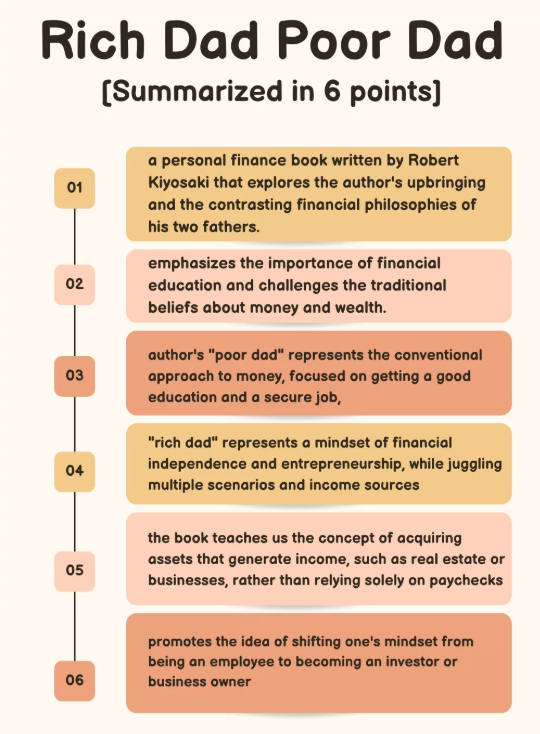 Rich Dad Poor Dad

[Summarized in 6 points]

01

a personal finance book written by Robert Kiyosaki that explores the author's upbringing and the contrasting financial philosophies of his two fathers.

02

emphasizes the importance of financial education and challenges the traditional beliefs about money and wealth.

03

author's "poor dad" represents the conventional approach to money, focused on getting a good education and a secure job,

04

"rich dad" represents a mindset of financial independence and entrepreneurship, while juggling multiple scenarios and income sources

05

the book teaches us the concept of acquiring assets that generate income, such as real estate or businesses, rather than relying solely on paychecks

06

promotes the idea of shifting one's mindset from being an employee to becoming an investor or business owner